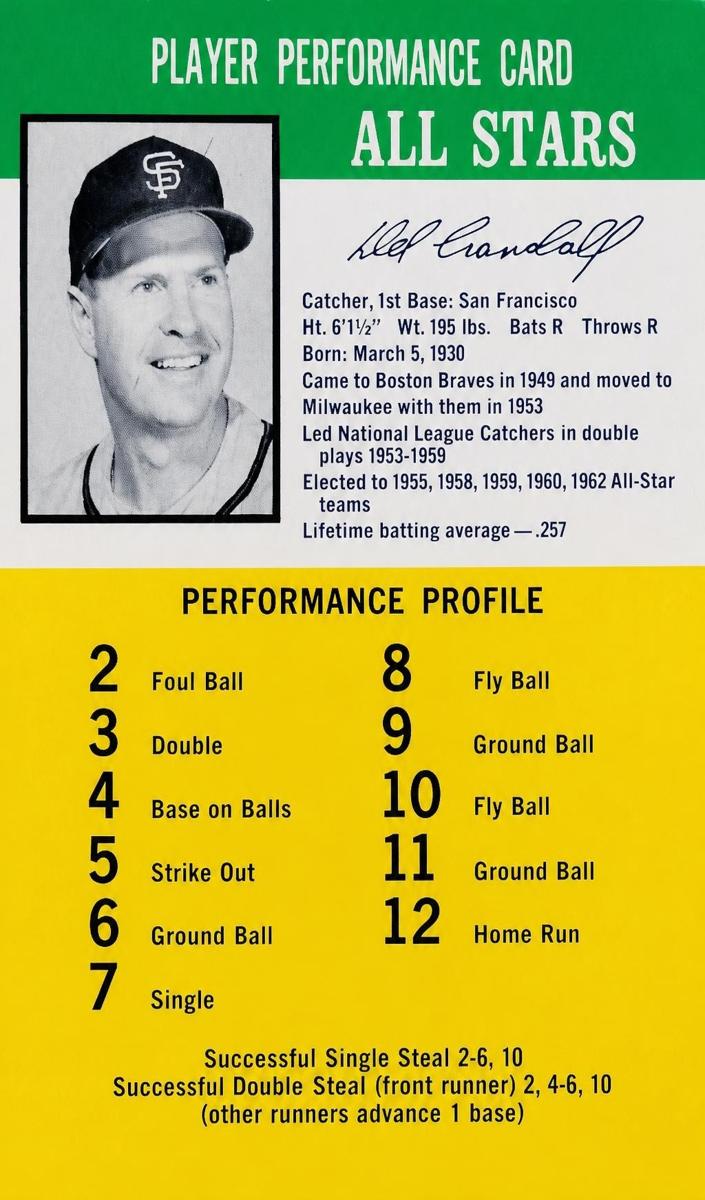 PLAYER PERFORMANCE CARD
ALL STARS

Del Crandall

Catcher, 1st Base: San Francisco
Ht. 6'1½" Wt. 195 lbs. Bats R Throws R
Born: March 5, 1930
Came to Boston Braves in 1949 and moved to Milwaukee with them in 1953
Led National League Catchers in double plays 1953-1959
Elected to 1955, 1958, 1959, 1960, 1962 All-Star teams
Lifetime batting average — .257

PERFORMANCE PROFILE

2 Foul Ball
3 Double
4 Base on Balls
5 Strike Out
6 Ground Ball
7 Single
8 Fly Ball
9 Ground Ball
10 Fly Ball
11 Ground Ball
12 Home Run

Successful Single Steal 2-6, 10
Successful Double Steal (front runner) 2, 4-6, 10
(other runners advance 1 base)